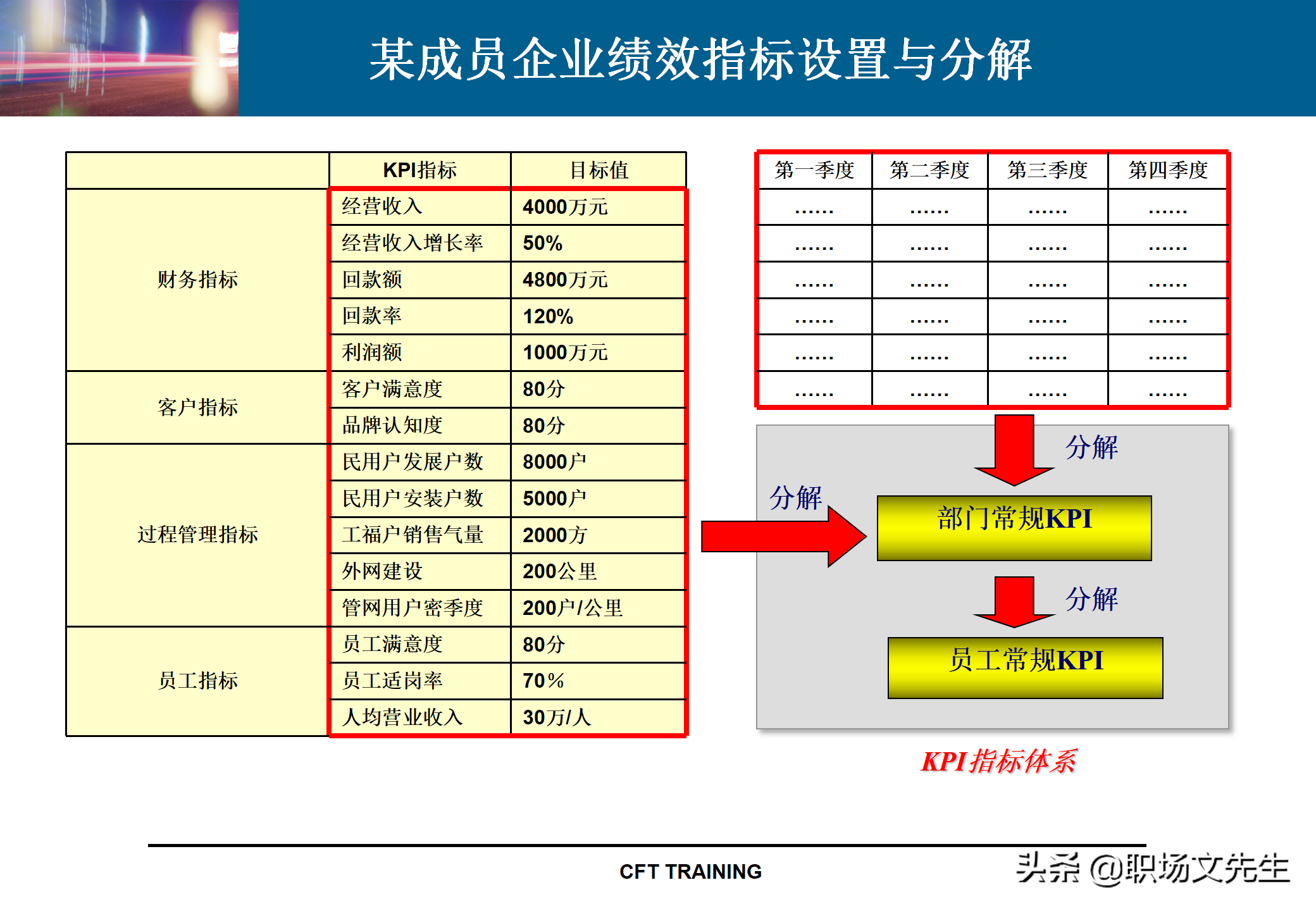 某成员企业绩效指标设置与分解

|  | KPI指标 | 目标值 |
|---|---|---|
| 财务指标 | 经营收入 | 4000万元 |
|  | 经营收入增长率 | 50% |
|  | 回款额 | 4800万元 |
|  | 回款率 | 120% |
|  | 利润额 | 1000万元 |
| 客户指标 | 客户满意度 | 80分 |
|  | 品牌认知度 | 80分 |
| 过程管理指标 | 民用户发展户数 | 8000户 |
|  | 民用户安装户数 | 5000户 |
|  | 工福户销售气量 | 2000方 |
|  | 外网建设 | 200公里 |
|  | 管网用户密季度 | 200户/公里 |
| 员工指标 | 员工满意度 | 80分 |
|  | 员工适岗率 | 70% |
|  | 人均营业收入 | 30万/人 |

| 第一季度 | 第二季度 | 第三季度 | 第四季度 |
|---|---|---|---|
| …… | …… | …… | …… |
| …… | …… | …… | …… |
| …… | …… | …… | …… |
| …… | …… | …… | …… |
| …… | …… | …… | …… |
| …… | …… | …… | …… |

分解

分解

部门常规KPI

分解

员工常规KPI

KPI指标体系

CFT TRAINING

头条 @职场文先生